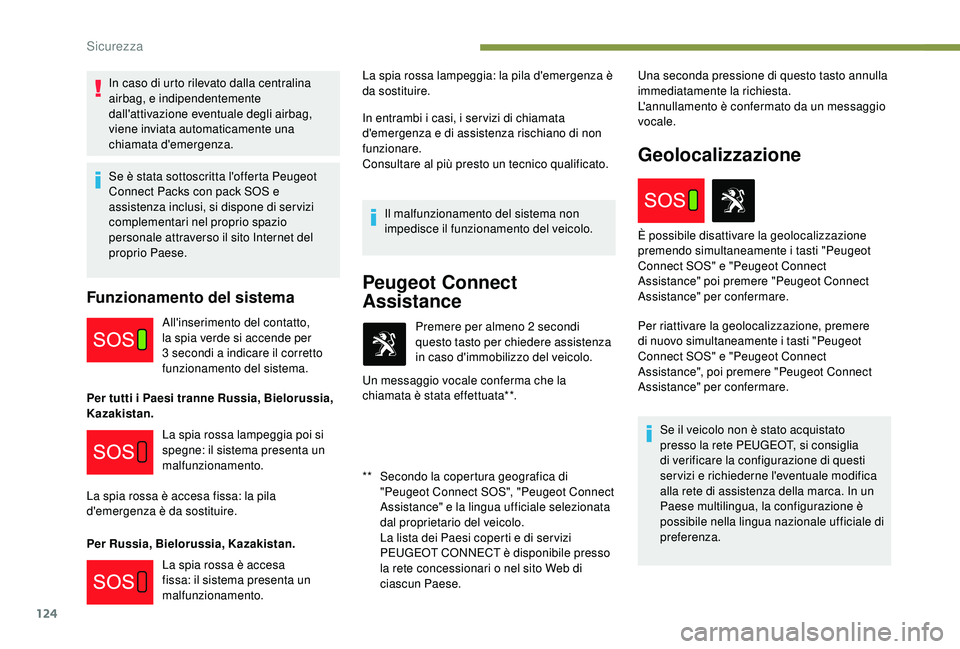 Sicurezza

In caso di urto rilevato dalla centralina airbag, e indipendentemente dall'attivazione eventuale degli airbag, viene inviata automaticamente una chiamata d'emergenza.

Se è stata sottoscritta l'offerta Peugeot Connect Packs con pack SOS e assistenza inclusi, si dispone di servizi complementari nel proprio spazio personale attraverso il sito Internet del proprio Paese.

Funzionamento del sistema

SOS

All'inserimento del contatto, la spia verde si accende per 3 secondi a indicare il corretto funzionamento del sistema.

Per tutti i Paesi tranne Russia, Bielorussia, Kazakistan.

SOS

La spia rossa lampeggia poi si spegne: il sistema presenta un malfunzionamento.

La spia rossa è accesa fissa: la pila d'emergenza è da sostituire.

Per Russia, Bielorussia, Kazakistan.

SOS

La spia rossa è accesa fissa: il sistema presenta un malfunzionamento.

La spia rossa lampeggia: la pila d'emergenza è da sostituire.

In entrambi i casi, i servizi di chiamata d'emergenza e di assistenza rischiano di non funzionare.
Consultare al più presto un tecnico qualificato.

Il malfunzionamento del sistema non impedisce il funzionamento del veicolo.

Peugeot Connect Assistance

Premere per almeno 2 secondi questo tasto per chiedere assistenza in caso d'immobilizzo del veicolo.

Un messaggio vocale conferma che la chiamata è stata effettuata**.

** Secondo la copertura geografica di "Peugeot Connect SOS", "Peugeot Connect Assistance" e la lingua ufficiale selezionata dal proprietario del veicolo.
La lista dei Paesi coperti e di servizi PEUGEOT CONNECT è disponibile presso la rete concessionari o nel sito Web di ciascun Paese.

Una seconda pressione di questo tasto annulla immediatamente la richiesta.
L'annullamento è confermato da un messaggio vocale.

Geolocalizzazione

SOS

È possibile disattivare la geolocalizzazione premendo simultaneamente i tasti "Peugeot Connect SOS" e "Peugeot Connect Assistance" poi premere "Peugeot Connect Assistance" per confermare.

Per riattivare la geolocalizzazione, premere di nuovo simultaneamente i tasti "Peugeot Connect SOS" e "Peugeot Connect Assistance", poi premere "Peugeot Connect Assistance" per confermare.

Se il veicolo non è stato acquistato presso la rete PEUGEOT, si consiglia di verificare la configurazione di questi servizi e richiederne l'eventuale modifica alla rete di assistenza della marca. In un Paese multilingua, la configurazione è possibile nella lingua nazionale ufficiale di preferenza.

124

carmanualsonline.info